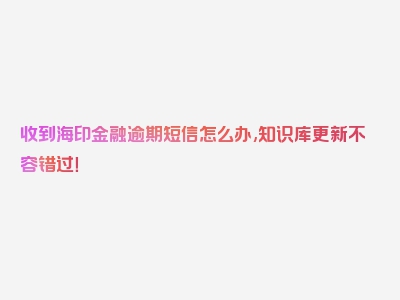 收到海印金融逾期短信怎么办,知识库更新不容错过!